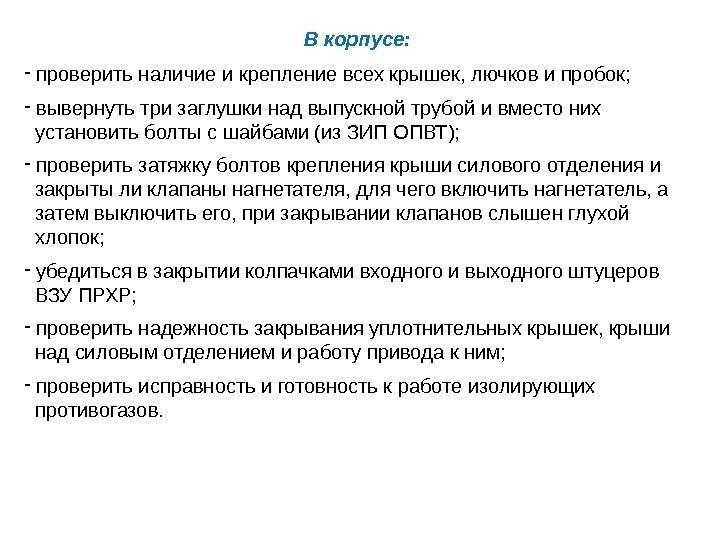 В корпусе:

- проверить наличие и крепление всех крышек, лючков и пробок;

- вывернуть три заглушки над выпускной трубой и вместо них установить болты с шайбами (из ЗИП ОПВТ);

- проверить затяжку болтов крепления крыши силового отделения и закрыты ли клапаны нагнетателя, для чего включить нагнетатель, а затем выключить его, при закрывании клапанов слышен глухой хлопок;

- убедиться в закрытии колпачками входного и выходного штуцеров ВЗУ ПРХР;

- проверить надежность закрывания уплотнительных крышек, крыши над силовым отделением и работу привода к ним;

- проверить исправность и готовность к работе изолирующих противогазов.